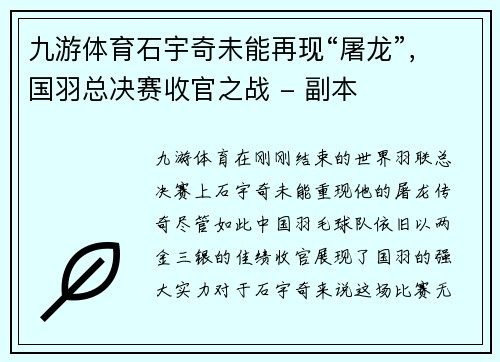 九游体育石宇奇未能再现“屠龙”，国羽总决赛收官之战 – 副本

九游体育在刚刚结束的世界羽联总决赛上石宇奇未能重现他的屠龙传奇尽管如此中国羽毛球队依旧以两金三银的佳绩收官展现了国羽的强大实力对于石宇奇来说这场比赛无